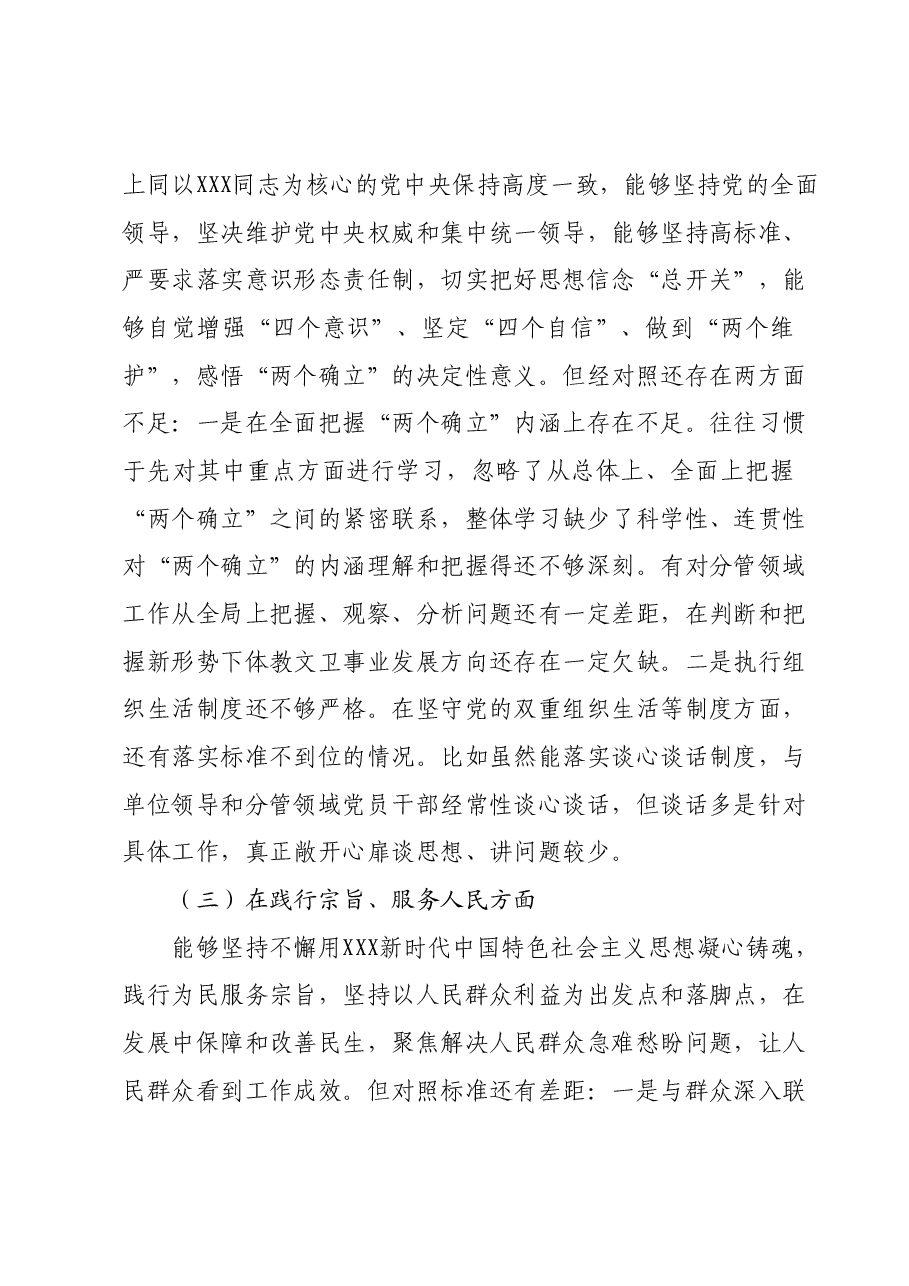 上同以XXX同志为核心的党中央保持高度一致，能够坚持党的全面领导，坚决维护党中央权威和集中统一领导，能够坚持高标准、严要求落实意识形态责任制，切实把好思想信念“总开关”，能够自觉增强“四个意识”、坚定“四个自信”、做到“两个维护”，感悟“两个确立”的决定性意义。但经对照还存在两方面不足：一是在全面把握“两个确立”内涵上存在不足。往往习惯于先对其中重点方面进行学习，忽略了从总体上、全面上把握“两个确立”之间的紧密联系，整体学习缺少了科学性、连贯性对“两个确立”的内涵理解和把握得还不够深刻。有对分管领域工作从全局上把握、观察、分析问题还有一定差距，在判断和把握新形势下体教文卫事业发展方向还存在一定欠缺。二是执行组织生活制度还不够严格。在坚守党的双重组织生活等制度方面，还有落实标准不到位的情况。比如虽然能落实谈心谈话制度，与单位领导和分管领域党员干部经常性谈心谈话，但谈话多是针对具体工作，真正敞开心扉谈思想、讲问题较少。

（三）在践行宗旨、服务人民方面

能够坚持不懈用XXX新时代中国特色社会主义思想凝心铸魂，践行为民服务宗旨，坚持以人民群众利益为出发点和落脚点，在发展中保障和改善民生，聚焦解决人民群众急难愁盼问题，让人民群众看到工作成效。但对照标准还有差距：一是与群众深入联